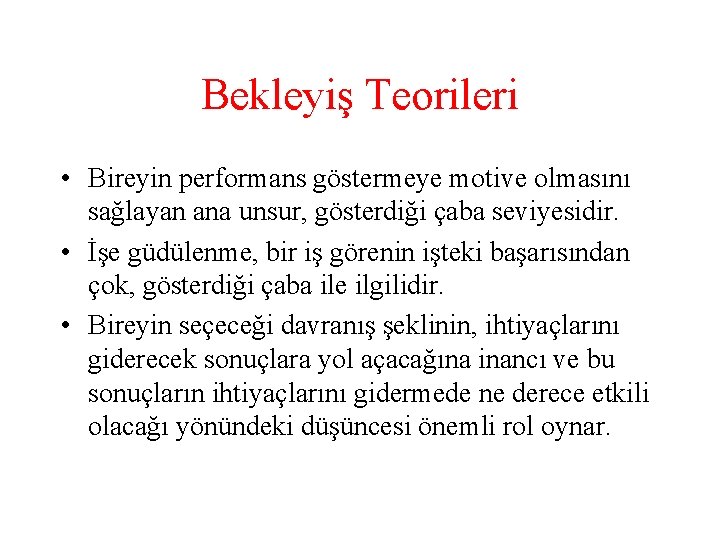 Bekleyiş Teorileri

• Bireyin performans göstermeye motive olmasını sağlayan ana unsur, gösterdiği çaba seviyesidir.

• İşe güdülenme, bir iş görenin işteki başarısından çok, gösterdiği çaba ile ilgilidir.

• Bireyin seçeceği davranış şeklinin, ihtiyaçlarını giderecek sonuçlara yol açacağına inancı ve bu sonuçların ihtiyaçlarını gidermede ne derece etkili olacağı yönündeki düşüncesi önemli rol oynar.